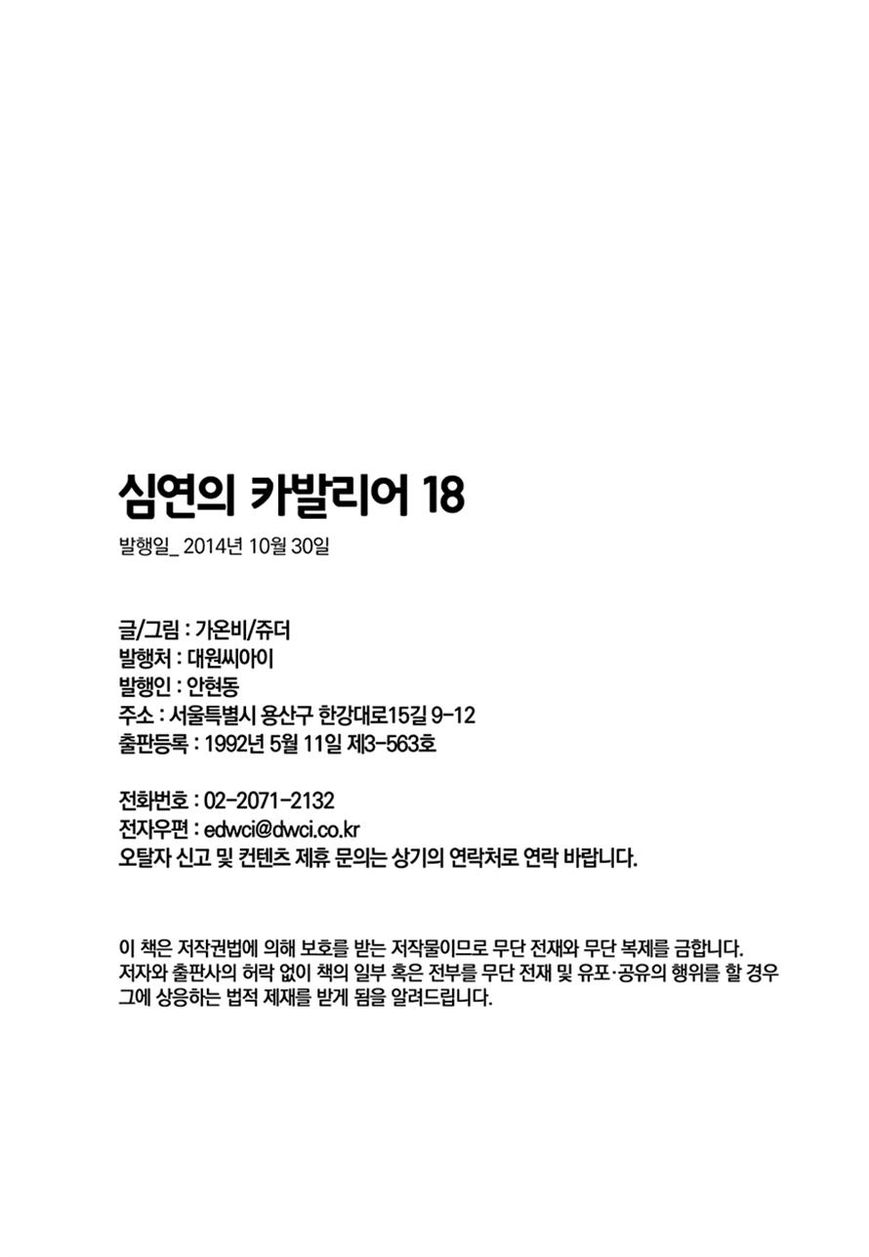 심연의 카발리어 18

발행일_ 2014년 10월 30일

글/그림 : 가온비/쥬더
발행처 : 대원씨아이
발행인 : 안현동
주소 : 서울특별시 용산구 한강대로15길 9-12
출판등록 : 1992년 5월 11일 제3-563호

전화번호 : 02-2071-2132
전자우편 : edwci@dwci.co.kr
오탈자 신고 및 컨텐츠 제휴 문의는 상기의 연락처로 연락 바랍니다.

이 책은 저작권법에 의해 보호를 받는 저작물이므로 무단 전재와 무단 복제를 금합니다. 저자와 출판사의 허락 없이 책의 일부 혹은 전부를 무단 전재 및 유포·공유의 행위를 할 경우 그에 상응하는 법적 제재를 받게 됨을 알려드립니다.